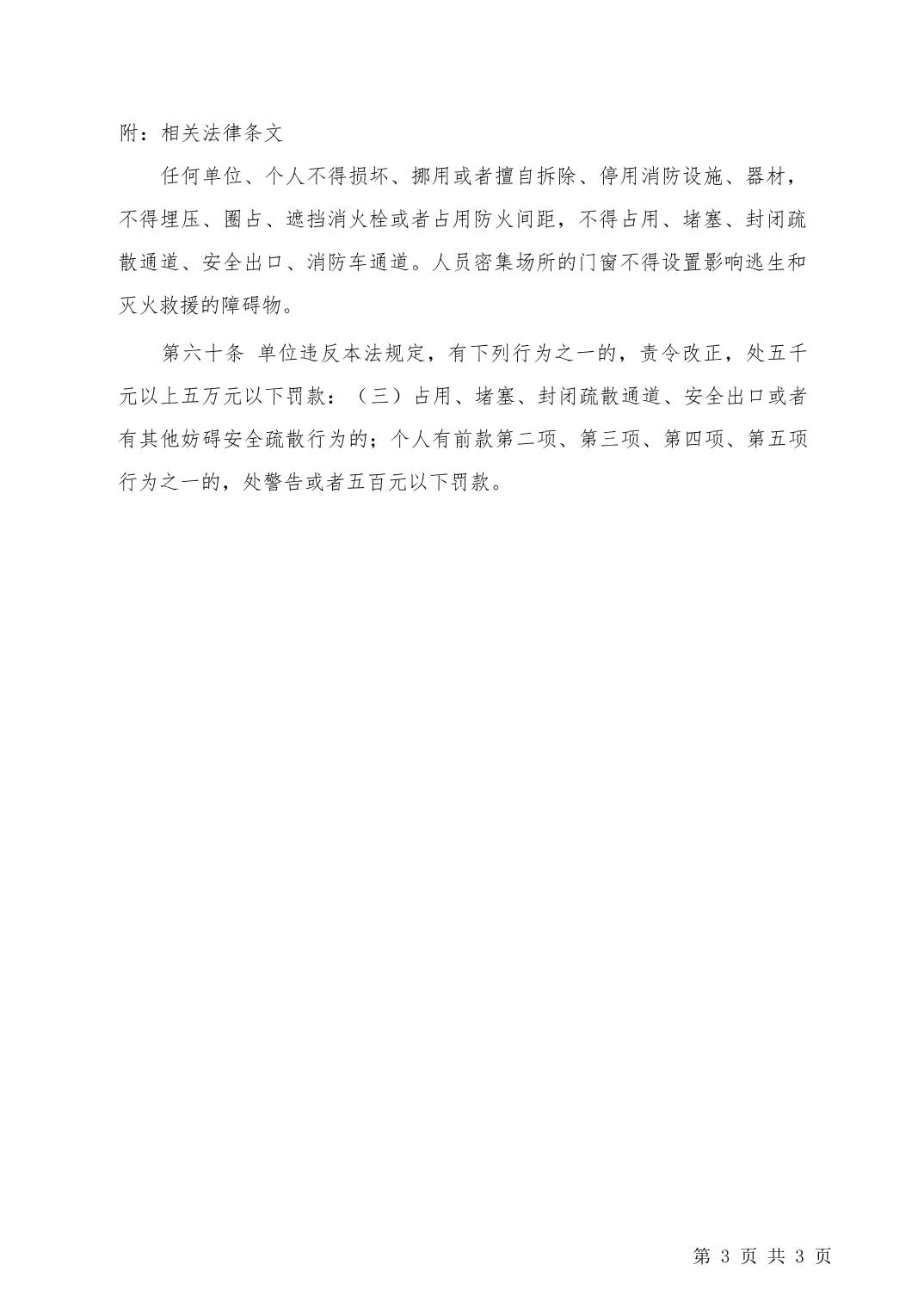 附：相关法律条文

任何单位、个人不得损坏、挪用或者擅自拆除、停用消防设施、器材，不得埋压、圈占、遮挡消火栓或者占用防火间距，不得占用、堵塞、封闭疏散通道、安全出口、消防车通道。人员密集场所的门窗不得设置影响逃生和灭火救援的障碍物。

第六十条 单位违反本法规定，有下列行为之一的，责令改正，处五千元以上五万元以下罚款：（三）占用、堵塞、封闭疏散通道、安全出口或者有其他妨碍安全疏散行为的；个人有前款第二项、第三项、第四项、第五项行为之一的，处警告或者五百元以下罚款。

第 3 页 共 3 页